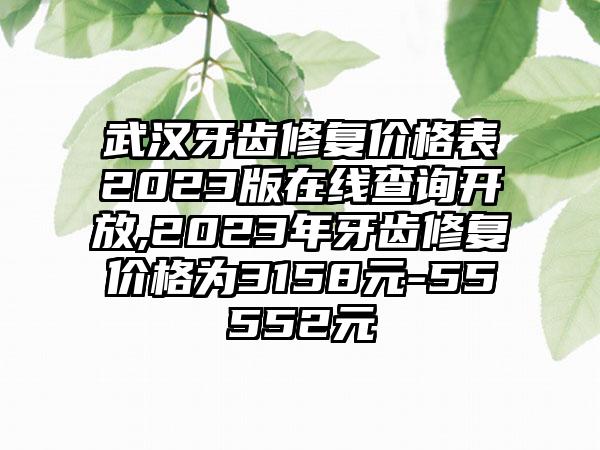 武汉牙齿修复价格表2023版在线查询开放,2023年牙齿修复价格为3158元-55552元